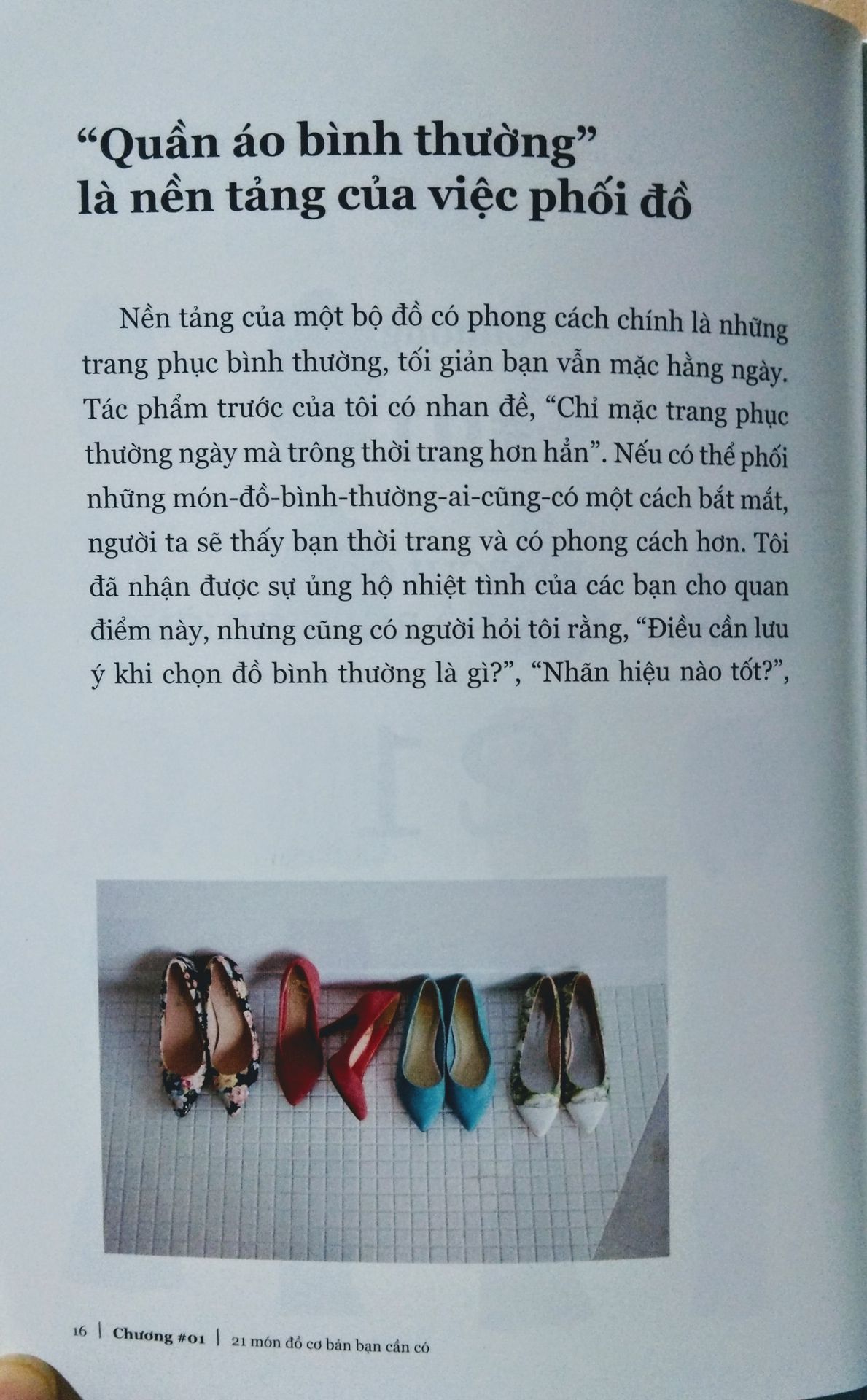 “Quần áo bình thường” là nền tảng của việc phối đồ

Nền tảng của một bộ đồ có phong cách chính là những trang phục bình thường, tối giản bạn vẫn mặc hằng ngày. Tác phẩm trước của tôi có nhan đề, “Chỉ mặc trang phục thường ngày mà trông thời trang hơn hẳn”. Nếu có thể phối những món-đồ-bình-thường-ai-cũng-có một cách bắt mắt, người ta sẽ thấy bạn thời trang và có phong cách hơn. Tôi đã nhận được sự ủng hộ nhiệt tình của các bạn cho quan điểm này, nhưng cũng có người hỏi tôi rằng, “Điều cần lưu ý khi chọn đồ bình thường là gì?”, “Nhãn hiệu nào tốt?”,

16 | Chương #01 | 21 món đồ cơ bản bạn cần có